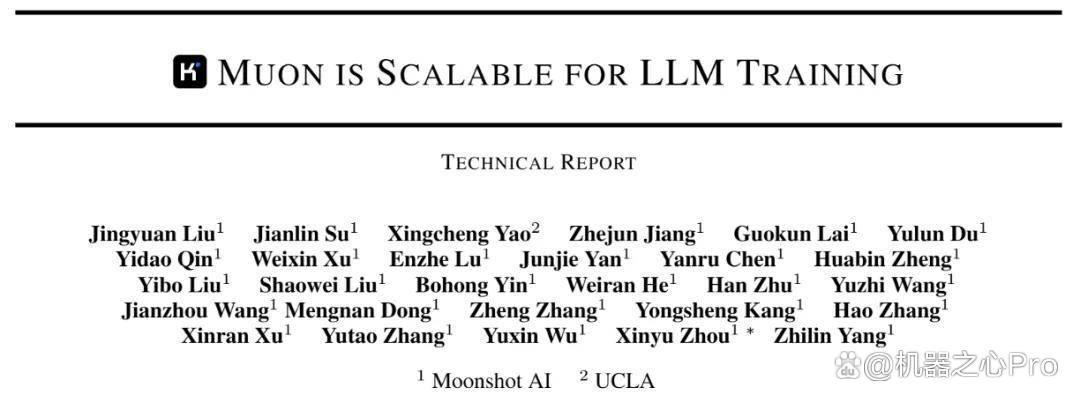 MUON IS SCALABLE FOR LLM TRAINING

TECHNICAL REPORT

Jingyuan Liu$^{1}$ Jianlin Su$^{1}$ Xingcheng Yao$^{2}$ Zhejun Jiang$^{1}$ Guokun Lai$^{1}$ Yulun Du$^{1}$
Yidao Qin$^{1}$ Weixin Xu$^{1}$ Enzhe Lu$^{1}$ Junjie Yan$^{1}$ Yanru Chen$^{1}$ Huabin Zheng$^{1}$
Yibo Liu$^{1}$ Shaowei Liu$^{1}$ Bohong Yin$^{1}$ Weiran He$^{1}$ Han Zhu$^{1}$ Yuzhi Wang$^{1}$
Jianzhou Wang$^{1}$ Mengnan Dong$^{1}$ Zheng Zhang$^{1}$ Yongsheng Kang$^{1}$ Hao Zhang$^{1}$
Xinran Xu$^{1}$ Yutao Zhang$^{1}$ Yuxin Wu$^{1}$ Xinyu Zhou$^{1}$ * Zhilin Yang$^{1}$

$^{1}$ Moonshot AI $^{2}$ UCLA

@机器之心Pro